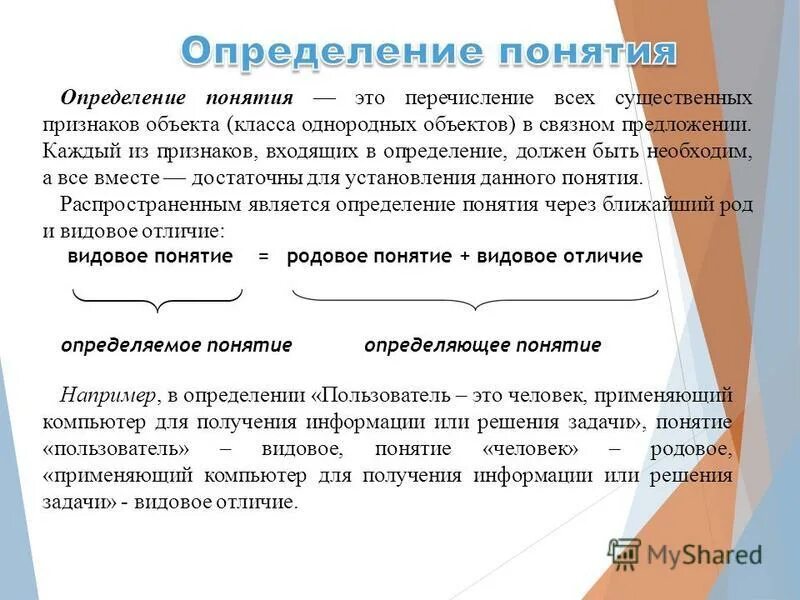 Определение понятия

Определение понятия — это перечисление всех существенных признаков объекта (класса однородных объектов) в связном предложении. Каждый из признаков, входящих в определение, должен быть необходим, а все вместе — достаточны для установления данного понятия.

Распространенным является определение понятия через ближайший род и видовое отличие:

видовое понятие = родовое понятие + видовое отличие

определяемое понятие определяющее понятие

Например, в определении «Пользователь – это человек, применяющий компьютер для получения информации или решения задачи», понятие «пользователь» – видовое, понятие «человек» – родовое, «применяющий компьютер для получения информации или решения задачи» - видовое отличие.

MyShared